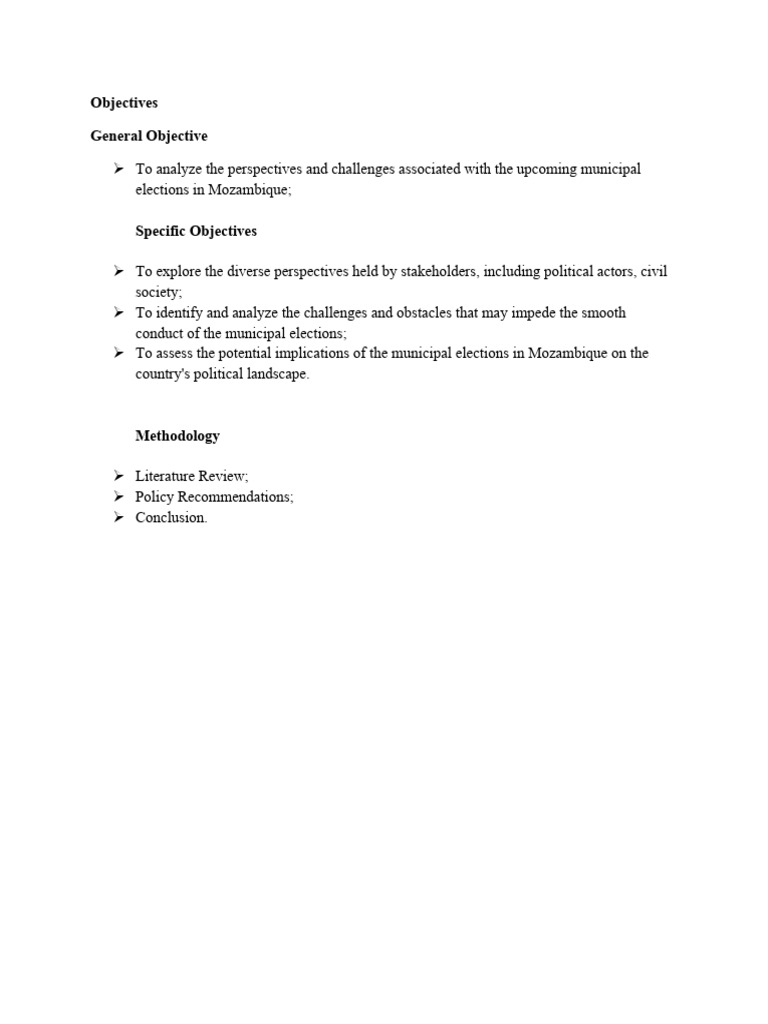 Objectives

General Objective

➢ To analyze the perspectives and challenges associated with the upcoming municipal elections in Mozambique;

Specific Objectives

➢ To explore the diverse perspectives held by stakeholders, including political actors, civil society;
➢ To identify and analyze the challenges and obstacles that may impede the smooth conduct of the municipal elections;
➢ To assess the potential implications of the municipal elections in Mozambique on the country's political landscape.

Methodology

➢ Literature Review;
➢ Policy Recommendations;
➢ Conclusion.